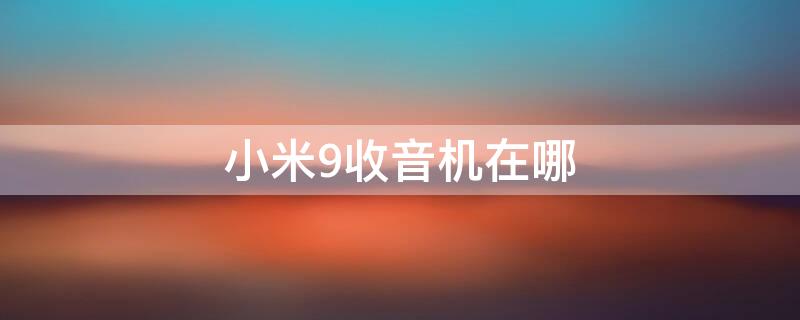 小米9收音机在哪